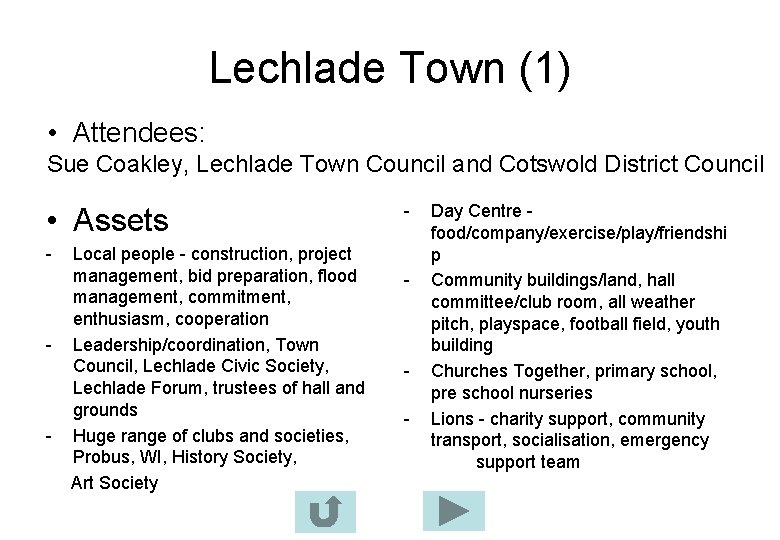 Lechlade Town (1)

• Attendees:

Sue Coakley, Lechlade Town Council and Cotswold District Council

• Assets

- Local people - construction, project management, bid preparation, flood management, commitment, enthusiasm, cooperation
- Leadership/coordination, Town Council, Lechlade Civic Society, Lechlade Forum, trustees of hall and grounds
- Huge range of clubs and societies, Probus, WI, History Society, Art Society

- Day Centre - food/company/exercise/play/friendship
- Community buildings/land, hall committee/club room, all weather pitch, playspace, football field, youth building
- Churches Together, primary school, pre school nurseries
- Lions - charity support, community transport, socialisation, emergency support team